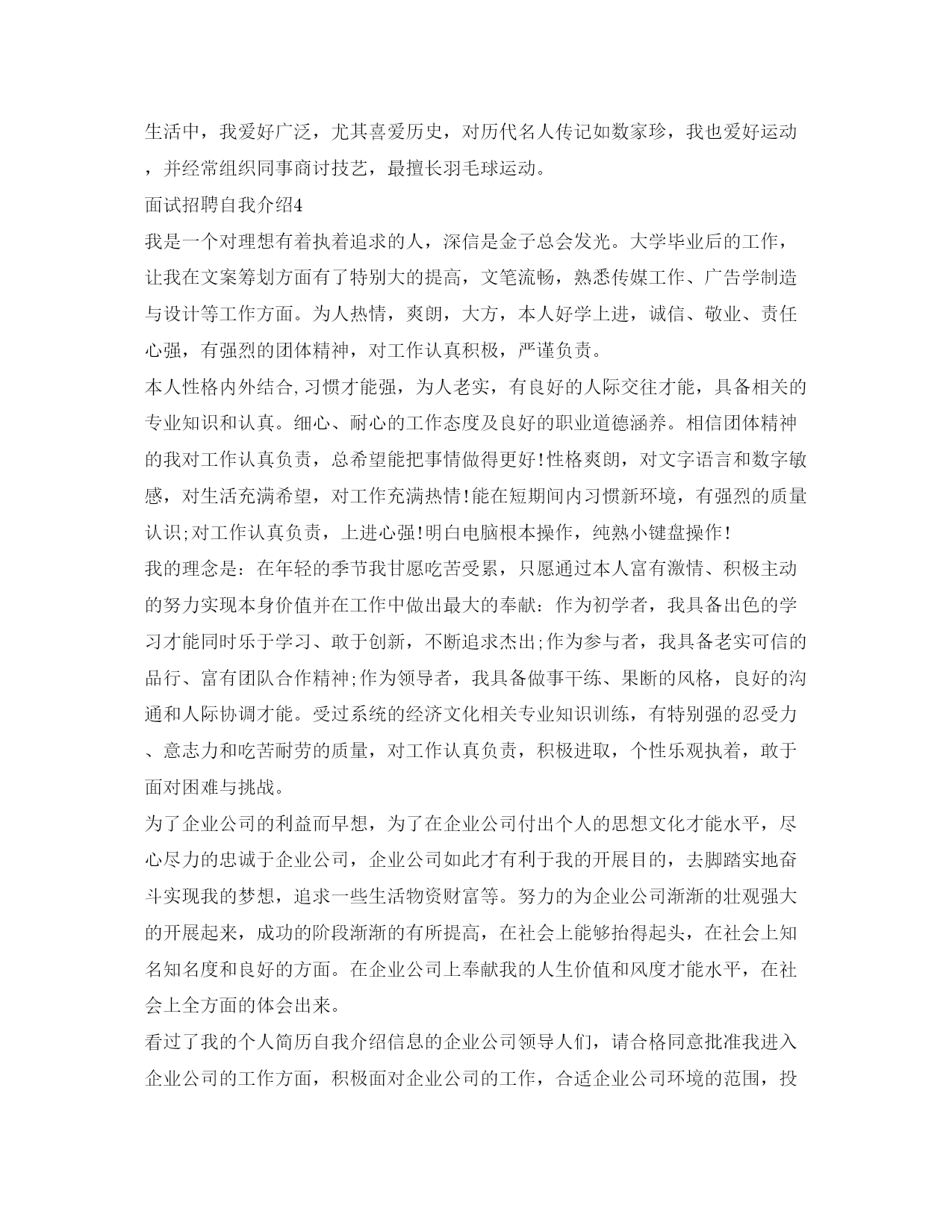 生活中，我爱好广泛，尤其喜爱历史，对历代名人传记如数家珍，我也爱好运动，并经常组织同事商讨技艺，最擅长羽毛球运动。

面试招聘自我介绍4

我是一个对理想有着执着追求的人，深信是金子总会发光。大学毕业后的工作，让我在文案筹划方面有了特别大的提高，文笔流畅，熟悉传媒工作、广告学制造与设计等工作方面。为人热情，爽朗，大方，本人好学上进，诚信、敬业、责任心强，有强烈的团体精神，对工作认真积极，严谨负责。

本人性格内外结合,习惯才能强，为人老实，有良好的人际交往才能，具备相关的专业知识和认真。细心、耐心的工作态度及良好的职业道德涵养。相信团体精神的我对工作认真负责，总希望能把事情做得更好!性格爽朗，对文字语言和数字敏感，对生活充满希望，对工作充满热情!能在短期间内习惯新环境，有强烈的质量认识;对工作认真负责，上进心强!明白电脑根本操作，纯熟小键盘操作!

我的理念是：在年轻的季节我甘愿吃苦受累，只愿通过本人富有激情、积极主动的努力实现本身价值并在工作中做出最大的奉献：作为初学者，我具备出色的学习才能同时乐于学习、敢于创新，不断追求杰出;作为参与者，我具备老实可信的品行、富有团队合作精神;作为领导者，我具备做事干练、果断的风格，良好的沟通和人际协调才能。受过系统的经济文化相关专业知识训练，有特别强的忍受力、意志力和吃苦耐劳的质量，对工作认真负责，积极进取，个性乐观执着，敢于面对困难与挑战。

为了企业公司的利益而早想，为了在企业公司付出个人的思想文化才能水平，尽心尽力的忠诚于企业公司，企业公司如此才有利于我的开展目的，去脚踏实地奋斗实现我的梦想，追求一些生活物资财富等。努力的为企业公司渐渐的壮观强大的开展起来，成功的阶段渐渐的有所提高，在社会上能够抬得起头，在社会上知名知名度和良好的方面。在企业公司上奉献我的人生价值和风度才能水平，在社会上全方面的体会出来。

看过了我的个人简历自我介绍信息的企业公司领导人们，请合格同意批准我进入企业公司的工作方面，积极面对企业公司的工作，合适企业公司环境的范围，投